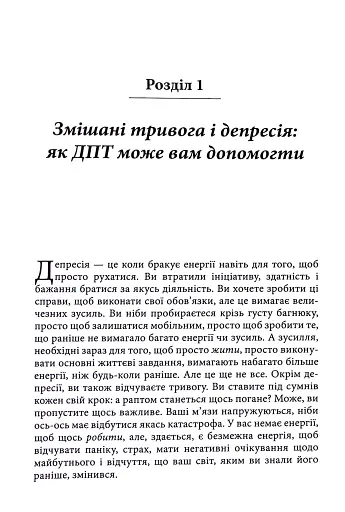 Розділ 1

Змішані тривога і депресія: як ДПТ може вам допомогти

Депресія — це коли бракує енергії навіть для того, щоб просто рухатися. Ви втратили ініціативу, здатність і бажання братися за якусь діяльність. Ви хочете зробити ці справи, щоб виконати свої обов'язки, але це вимагає величезних зусиль. Ви ніби пробираєтеся крізь густу багнюку, просто щоб залишатися мобільним, просто щоб зробити те, що раніше не вимагало багато енергії чи зусиль. А зусилля, необхідні зараз для того, щоб просто жити, просто виконувати основні життєві завдання, вимагають набагато більше енергії, ніж будь-коли раніше. Але це ще не все. Окрім депресії, ви також відчуваєте тривогу. Ви ставите під сумнів кожен свій крок: а раптом станеться щось погане? Може, ви пропустите щось важливе. Ваші м'язи напружуються, ніби ось-ось має відбутися якась катастрофа. У вас немає енергії, щоб щось робити, але, здається, є безмежна енергія, щоб відчувати паніку, страх, мати негативні очікування щодо майбутнього і відчуття, що ваш світ, яким ви знали його раніше, змінився.